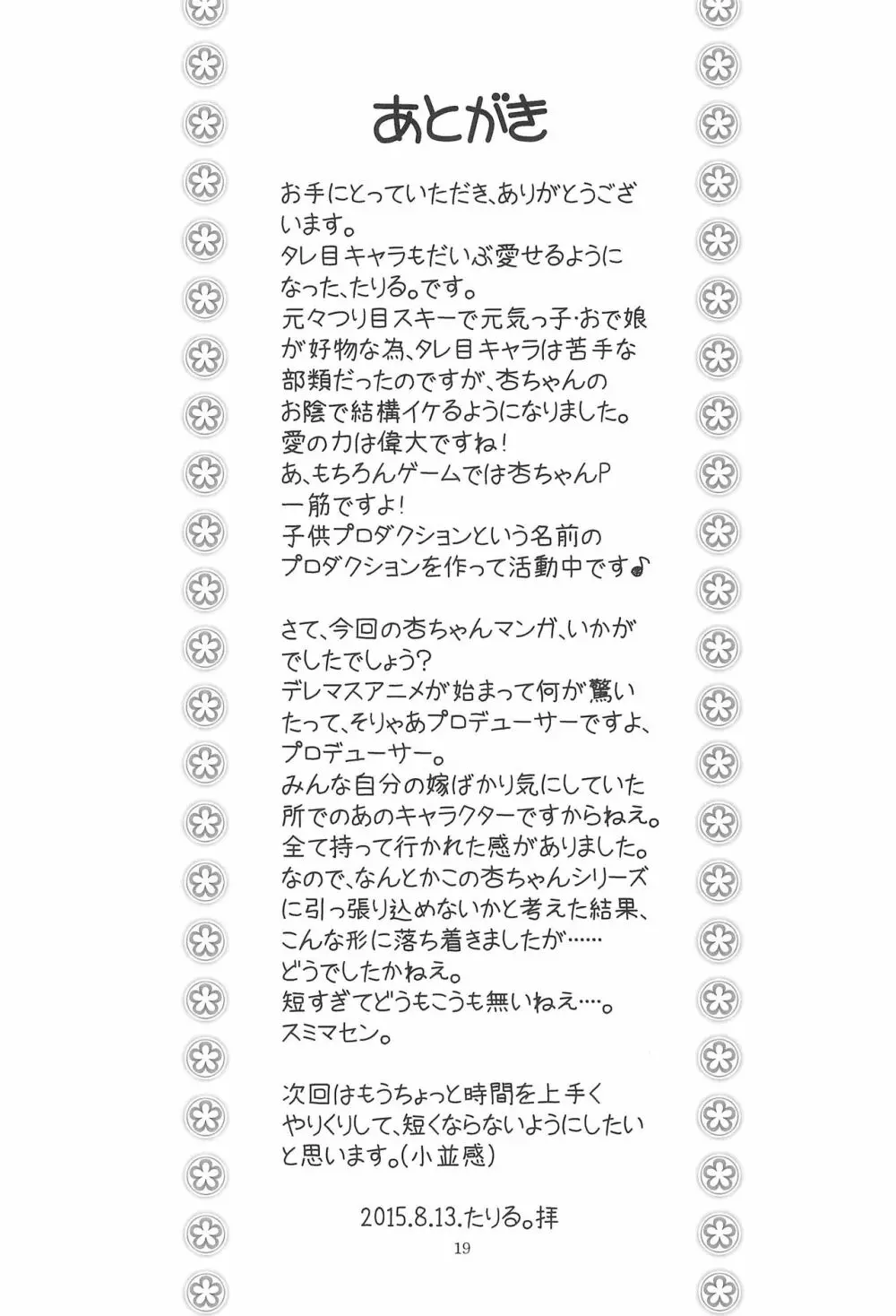 あとがき

お手にとっていただき、ありがとうございます。
タレ目キャラもだいぶ愛せるようになった、たりる。です。
元々つり目スキーで元気っ子・おで娘が好物な為、タレ目キャラは苦手な部類だったのですが、杏ちゃんのお陰で結構イケるようになりました。
愛の力は偉大ですね！
あ、もちろんゲームでは杏ちゃんP一筋ですよ！
子供プロダクションという名前のプロダクションを作って活動中です♪

さて、今回の杏ちゃんマンガ、いかがでしたでしょう？
デレマスアニメが始まって何が驚いたって、そりゃあプロデューサーですよ、プロデューサー。
みんな自分の嫁ばかり気にしていた所でのあのキャラクターですからねえ。
全て持って行かれた感がありました。
なので、なんとかこの杏ちゃんシリーズに引っ張り込めないかと考えた結果、こんな形に落ち着きましたが……
どうでしたかねえ。
短すぎてどうもこうも無いねえ…。
スミマセン。

次回はもうちょっと時間を上手くやりくりして、短くならないようにしたいと思います。(小並感)

2015.8.13.たりる。拝

19